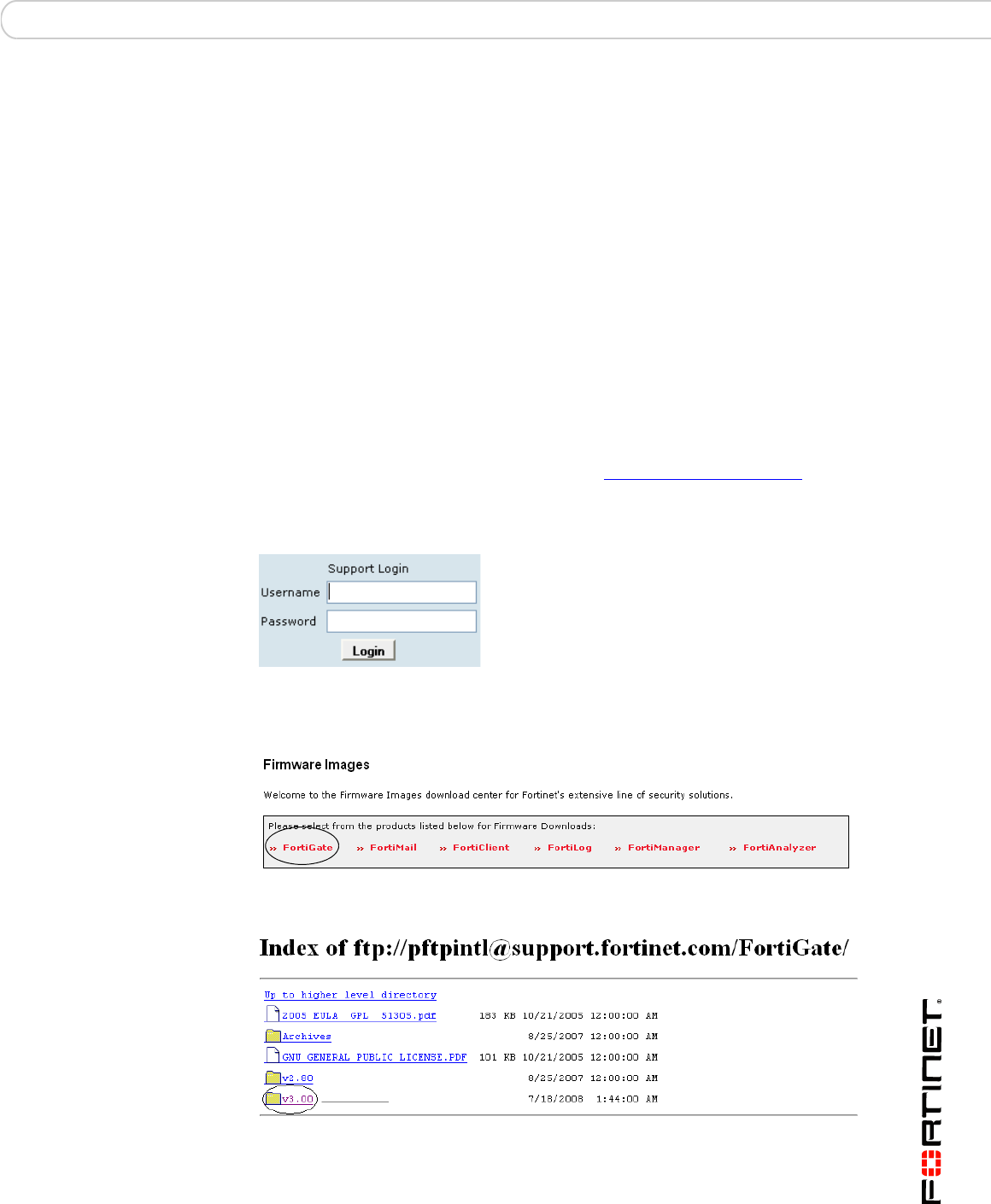 Support Login
Username
Password
Login

Firmware Images

Welcome to the Firmware Images download center for Fortinet's extensive line of security solutions.

Please select from the products listed below for Firmware Downloads:
» FortiGate » FortiMail » FortiClient » FortiLog » FortiManager » FortiAnalyzer

Index of ftp://pftpintl@support.fortinet.com/FortiGate/

Up to higher level directory
2005 EULA GPL 51305.pdf 183 KB 10/21/2005 12:00:00 AM
Archives 8/25/2007 12:00:00 AM
GNU GENERAL PUBLIC LICENSE.PDF 101 KB 10/21/2005 12:00:00 AM
v2.80 8/25/2007 12:00:00 AM
v3.00 7/18/2008 1:44:00 AM

FORTINET